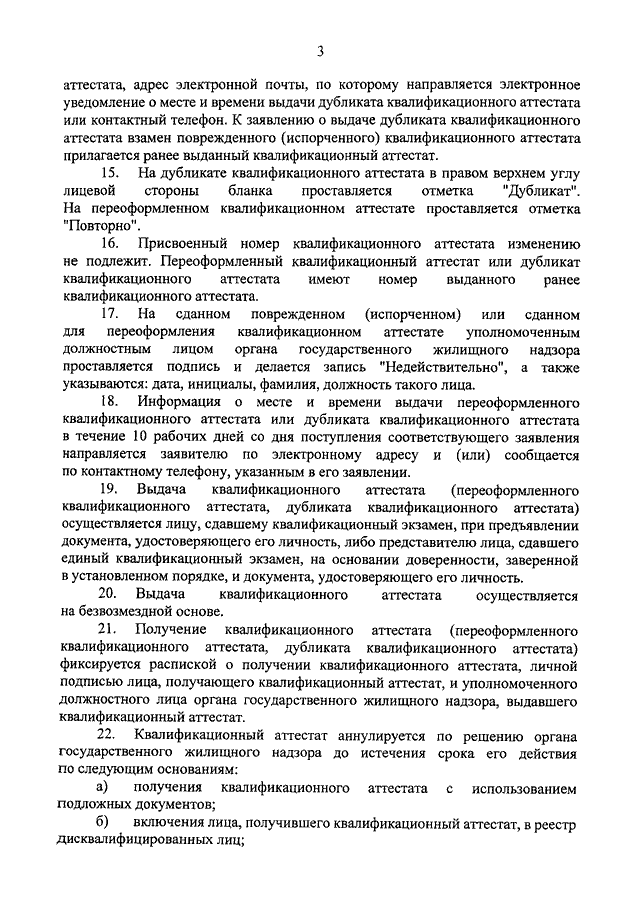 3

аттестата, адрес электронной почты, по которому направляется электронное уведомление о месте и времени выдачи дубликата квалификационного аттестата или контактный телефон. К заявлению о выдаче дубликата квалификационного аттестата взамен поврежденного (испорченного) квалификационного аттестата прилагается ранее выданный квалификационный аттестат.

15. На дубликате квалификационного аттестата в правом верхнем углу лицевой стороны бланка проставляется отметка "Дубликат". На переоформленном квалификационном аттестате проставляется отметка "Повторно".

16. Присвоенный номер квалификационного аттестата изменению не подлежит. Переоформленный квалификационный аттестат или дубликат квалификационного аттестата имеют номер выданного ранее квалификационного аттестата.

17. На сданном поврежденном (испорченном) или сданном для переоформления квалификационном аттестате уполномоченным должностным лицом органа государственного жилищного надзора проставляется подпись и делается запись "Недействительно", а также указываются: дата, инициалы, фамилия, должность такого лица.

18. Информация о месте и времени выдачи переоформленного квалификационного аттестата или дубликата квалификационного аттестата в течение 10 рабочих дней со дня поступления соответствующего заявления направляется заявителю по электронному адресу и (или) сообщается по контактному телефону, указанным в его заявлении.

19. Выдача квалификационного аттестата (переоформленного квалификационного аттестата, дубликата квалификационного аттестата) осуществляется лицу, сдавшему квалификационный экзамен, при предъявлении документа, удостоверяющего его личность, либо представителю лица, сдавшего единый квалификационный экзамен, на основании доверенности, заверенной в установленном порядке, и документа, удостоверяющего его личность.

20. Выдача квалификационного аттестата осуществляется на безвозмездной основе.

21. Получение квалификационного аттестата (переоформленного квалификационного аттестата, дубликата квалификационного аттестата) фиксируется распиской о получении квалификационного аттестата, личной подписью лица, получающего квалификационный аттестат, и уполномоченного должностного лица органа государственного жилищного надзора, выдавшего квалификационный аттестат.

22. Квалификационный аттестат аннулируется по решению органа государственного жилищного надзора до истечения срока его действия по следующим основаниям:

а) получения квалификационного аттестата с использованием подложных документов;

б) включения лица, получившего квалификационный аттестат, в реестр дисквалифицированных лиц;